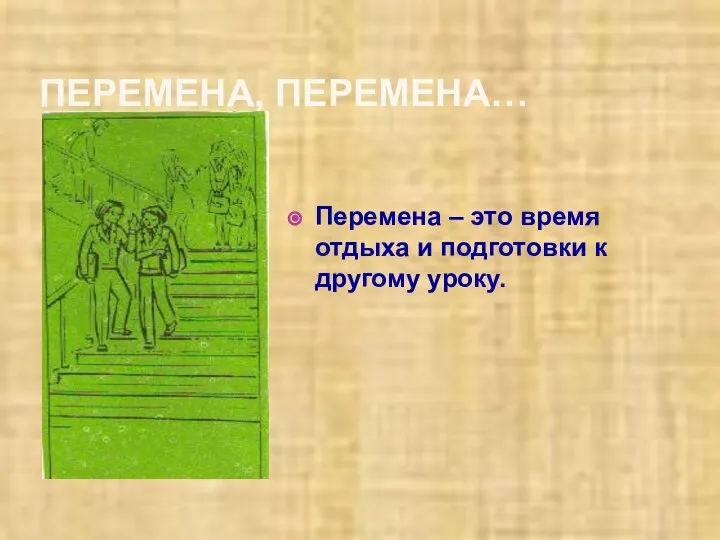 ПЕРЕМЕНА, ПЕРЕМЕНА…

Перемена – это время отдыха и подготовки к другому уроку.